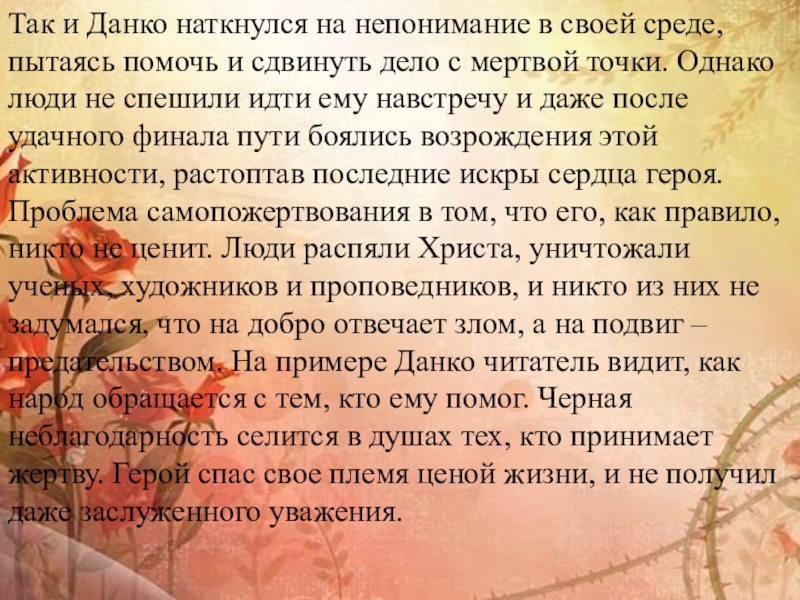 Так и Данко наткнулся на непонимание в своей среде, пытаясь помочь и сдвинуть дело с мертвой точки. Однако люди не спешили идти ему навстречу и даже после удачного финала пути боялись возрождения этой активности, растоптав последние искры сердца героя. Проблема самопожертвования в том, что его, как правило, никто не ценит. Люди распяли Христа, уничтожали ученых, художников и проповедников, и никто из них не задумался, что на добро отвечает злом, а на подвиг – предательством. На примере Данко читатель видит, как народ обращается с тем, кто ему помог. Черная неблагодарность селится в душах тех, кто принимает жертву. Герой спас свое племя ценой жизни, и не получил даже заслуженного уважения.